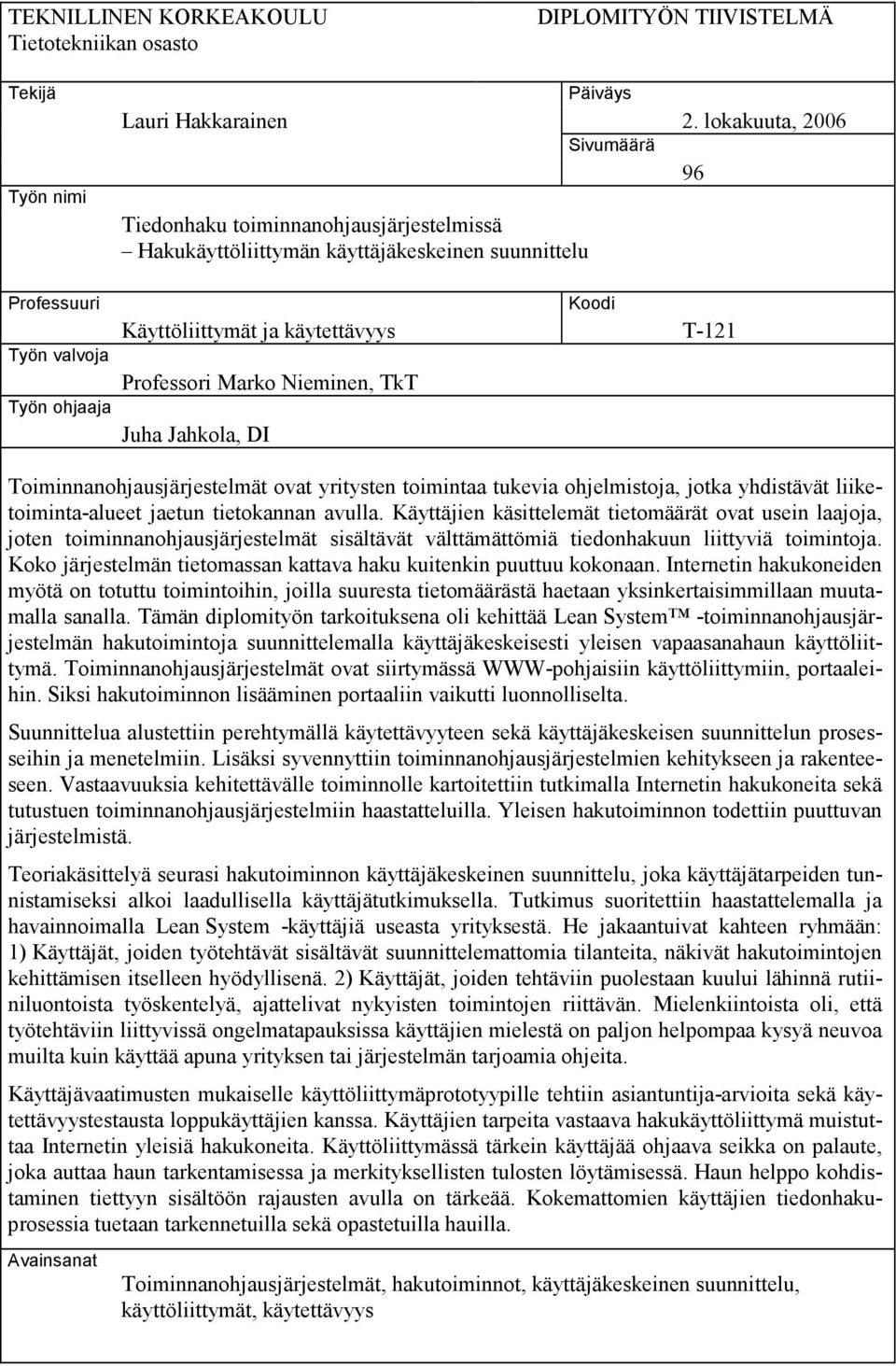 TEKNILLINEN KORKEAKOULU
Tietotekniikan osasto

DIPLOMITYÖN TIIVISTELMÄ

Tekijä
Lauri Hakkarainen

Päiväys
2. lokakuuta, 2006

Sivumäärä
96

Työn nimi
Tiedonhaku toiminnanohjausjärjestelmissä
– Hakukäyttöliittymän käyttäjäkeskeinen suunnittelu

Professuuri
Käyttöliittymät ja käytettävyys

Koodi
T-121

Työn valvoja
Professori Marko Nieminen, TkT

Työn ohjaaja
Juha Jahkola, DI

Toiminnanohjausjärjestelmät ovat yritysten toimintaa tukevia ohjelmistoja, jotka yhdistävät liiketoiminta-alueet jaetun tietokannan avulla. Käyttäjien käsittelemät tietomäärät ovat usein laajoja, joten toiminnanohjausjärjestelmät sisältävät välttämättömiä tiedonhakuun liittyviä toimintoja. Koko järjestelmän tietomassan kattava haku kuitenkin puuttuu kokonaan. Internetin hakukoneiden myötä on totuttu toimintoihin, joilla suuresta tietomäärästä haetaan yksinkertaisimmillaan muutamalla sanalla. Tämän diplomityön tarkoituksena oli kehittää Lean System™ -toiminnanohjausjärjestelmän hakutoimintoja suunnittelemalla käyttäjäkeskeisesti yleisen vapaasanahaun käyttöliittymä. Toiminnanohjausjärjestelmät ovat siirtymässä WWW-pohjaisiin käyttöliittymiin, portaaleihin. Siksi hakutoiminnon lisääminen portaaliin vaikutti luonnolliselta.

Suunnittelua alustettiin perehtymällä käytettävyyteen sekä käyttäjäkeskeisen suunnittelun prosesseihin ja menetelmiin. Lisäksi syvennyttiin toiminnanohjausjärjestelmien kehitykseen ja rakenteeseen. Vastaavuuksia kehitettävälle toiminnolle kartoitettiin tutkimalla Internetin hakukoneita sekä tutustuen toiminnanohjausjärjestelmiin haastatteluilla. Yleisen hakutoiminnon todettiin puuttuvan järjestelmistä.

Teoriakäsittelyä seurasi hakutoiminnon käyttäjäkeskeinen suunnittelu, joka käyttäjätarpeiden tunnistamiseksi alkoi laadullisella käyttäjätutkimuksella. Tutkimus suoritettiin haastattelemalla ja havainnoimalla Lean System -käyttäjiä useasta yrityksestä. He jakaantuivat kahteen ryhmään: 1) Käyttäjät, joiden työtehtävät sisältävät suunnittelemattomia tilanteita, näkivät hakutoimintojen kehittämisen itselleen hyödyllisenä. 2) Käyttäjät, joiden tehtäviin puolestaan kuului lähinnä rutiiniluontoista työskentelyä, ajattelivat nykyisten toimintojen riittävän. Mielenkiintoista oli, että työtehtäviin liittyvissä ongelmatapauksissa käyttäjien mielestä on paljon helpompaa kysyä neuvoa muilta kuin käyttää apuna yrityksen tai järjestelmän tarjoamia ohjeita.

Käyttäjävaatimusten mukaiselle käyttöliittymäprototyypille tehtiin asiantuntija-arvioita sekä käytettävyystestausta loppukäyttäjien kanssa. Käyttäjien tarpeita vastaava hakukäyttöliittymä muistuttaa Internetin yleisiä hakukoneita. Käyttöliittymässä tärkein käyttäjää ohjaava seikka on palaute, joka auttaa haun tarkentamisessa ja merkityksellisten tulosten löytämisessä. Haun helppo kohdistaminen tiettyyn sisältöön rajausten avulla on tärkeää. Kokemattomien käyttäjien tiedonhakuprosessia tuetaan tarkennetuilla sekä opastetuilla hauilla.

Avainsanat
Toiminnanohjausjärjestelmät, hakutoiminnot, käyttäjäkeskeinen suunnittelu, käyttöliittymät, käytettävyys